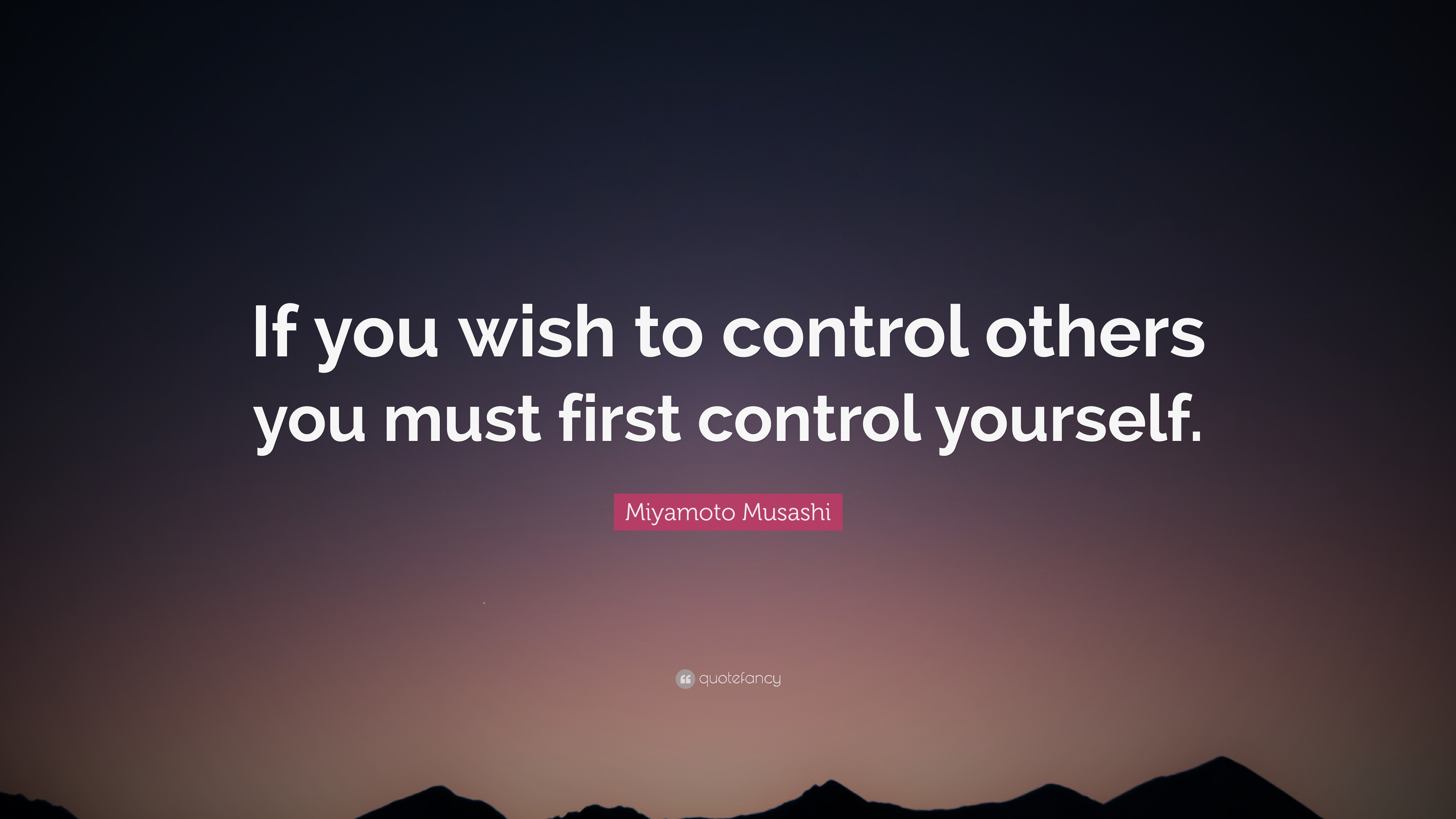 If you wish to control others you must first control yourself.

Miyamoto Musashi

quotefancy